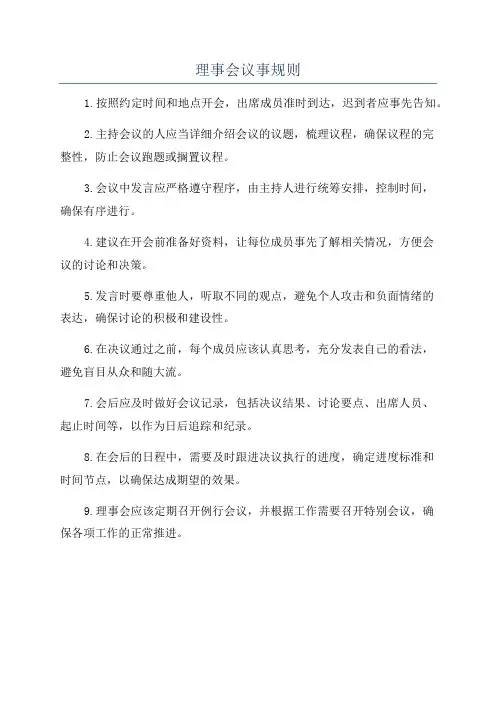 理事会议事规则

1.按照约定时间和地点开会，出席成员准时到达，迟到者应事先告知。

2.主持会议的人应当详细介绍会议的议题，梳理议程，确保议程的完整性，防止会议跑题或搁置议程。

3.会议中发言应严格遵守程序，由主持人进行统筹安排，控制时间，确保有序进行。

4.建议在开会前准备好资料，让每位成员事先了解相关情况，方便会议的讨论和决策。

5.发言时要尊重他人，听取不同的观点，避免个人攻击和负面情绪的表达，确保讨论的积极和建设性。

6.在决议通过之前，每个成员应该认真思考，充分发表自己的看法，避免盲目从众和随大流。

7.会后应及时做好会议记录，包括决议结果、讨论要点、出席人员、起止时间等，以作为日后追踪和纪录。

8.在会后的日程中，需要及时跟进决议执行的进度，确定进度标准和时间节点，以确保达成期望的效果。

9.理事会应该定期召开例行会议，并根据工作需要召开特别会议，确保各项工作的正常推进。